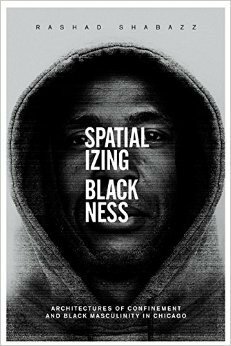 RASHAD SHABAZZ

SPATIAL
IZING
BLACK
NESS

ARCHITECTURES OF CONFINEMENT
AND BLACK MASCULINITY IN CHICAGO